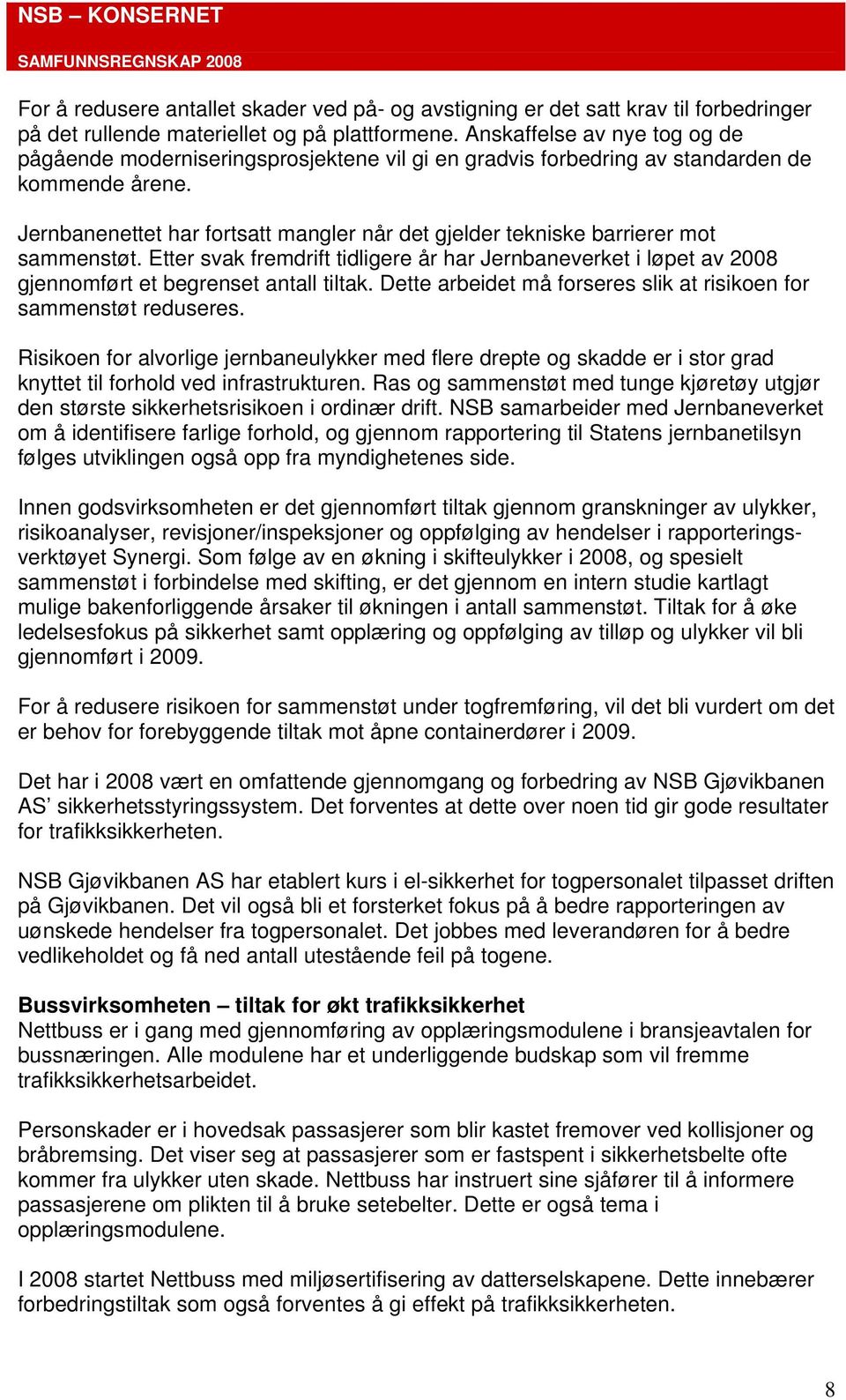 NSB – KONSERNET
SAMFUNNSREGNSKAP 2008

For å redusere antallet skader ved på- og avstigning er det satt krav til forbedringer på det rullende materiellet og på plattformene. Anskaffelse av nye tog og de pågående moderniseringsprosjektene vil gi en gradvis forbedring av standarden de kommende årene.

Jernbanenettet har fortsatt mangler når det gjelder tekniske barrierer mot sammenstøt. Etter svak fremdrift tidligere år har Jernbaneverket i løpet av 2008 gjennomført et begrenset antall tiltak. Dette arbeidet må forseres slik at risikoen for sammenstøt reduseres.

Risikoen for alvorlige jernbaneulykker med flere drepte og skadde er i stor grad knyttet til forhold ved infrastrukturen. Ras og sammenstøt med tunge kjøretøy utgjør den største sikkerhetsrisikoen i ordinær drift. NSB samarbeider med Jernbaneverket om å identifisere farlige forhold, og gjennom rapportering til Statens jernbanetilsyn følges utviklingen også opp fra myndighetenes side.

Innen godsvirksomheten er det gjennomført tiltak gjennom granskninger av ulykker, risikoanalyser, revisjoner/inspeksjoner og oppfølging av hendelser i rapporteringsverktøyet Synergi. Som følge av en økning i skifteulykker i 2008, og spesielt sammenstøt i forbindelse med skifting, er det gjennom en intern studie kartlagt mulige bakenforliggende årsaker til økningen i antall sammenstøt. Tiltak for å øke ledelsesfokus på sikkerhet samt opplæring og oppfølging av tilløp og ulykker vil bli gjennomført i 2009.

For å redusere risikoen for sammenstøt under togfremføring, vil det bli vurdert om det er behov for forebyggende tiltak mot åpne containerdører i 2009.

Det har i 2008 vært en omfattende gjennomgang og forbedring av NSB Gjøvikbanen AS’ sikkerhetsstyringssystem. Det forventes at dette over noen tid gir gode resultater for trafikksikkerheten.

NSB Gjøvikbanen AS har etablert kurs i el-sikkerhet for togpersonalet tilpasset driften på Gjøvikbanen. Det vil også bli et forsterket fokus på å bedre rapporteringen av uønskede hendelser fra togpersonalet. Det jobbes med leverandøren for å bedre vedlikeholdet og få ned antall utestående feil på togene.

Bussvirksomheten – tiltak for økt trafikksikkerhet
Nettbuss er i gang med gjennomføring av opplæringsmodulene i bransjeavtalen for bussnæringen. Alle modulene har et underliggende budskap som vil fremme trafikksikkerhetsarbeidet.

Personskader er i hovedsak passasjerer som blir kastet fremover ved kollisjoner og bråbremsing. Det viser seg at passasjerer som er fastspent i sikkerhetsbelte ofte kommer fra ulykker uten skade. Nettbuss har instruert sine sjåfører til å informere passasjerene om plikten til å bruke setebelter. Dette er også tema i opplæringsmodulene.

I 2008 startet Nettbuss med miljøsertifisering av datterselskapene. Dette innebærer forbedringstiltak som også forventes å gi effekt på trafikksikkerheten.

8